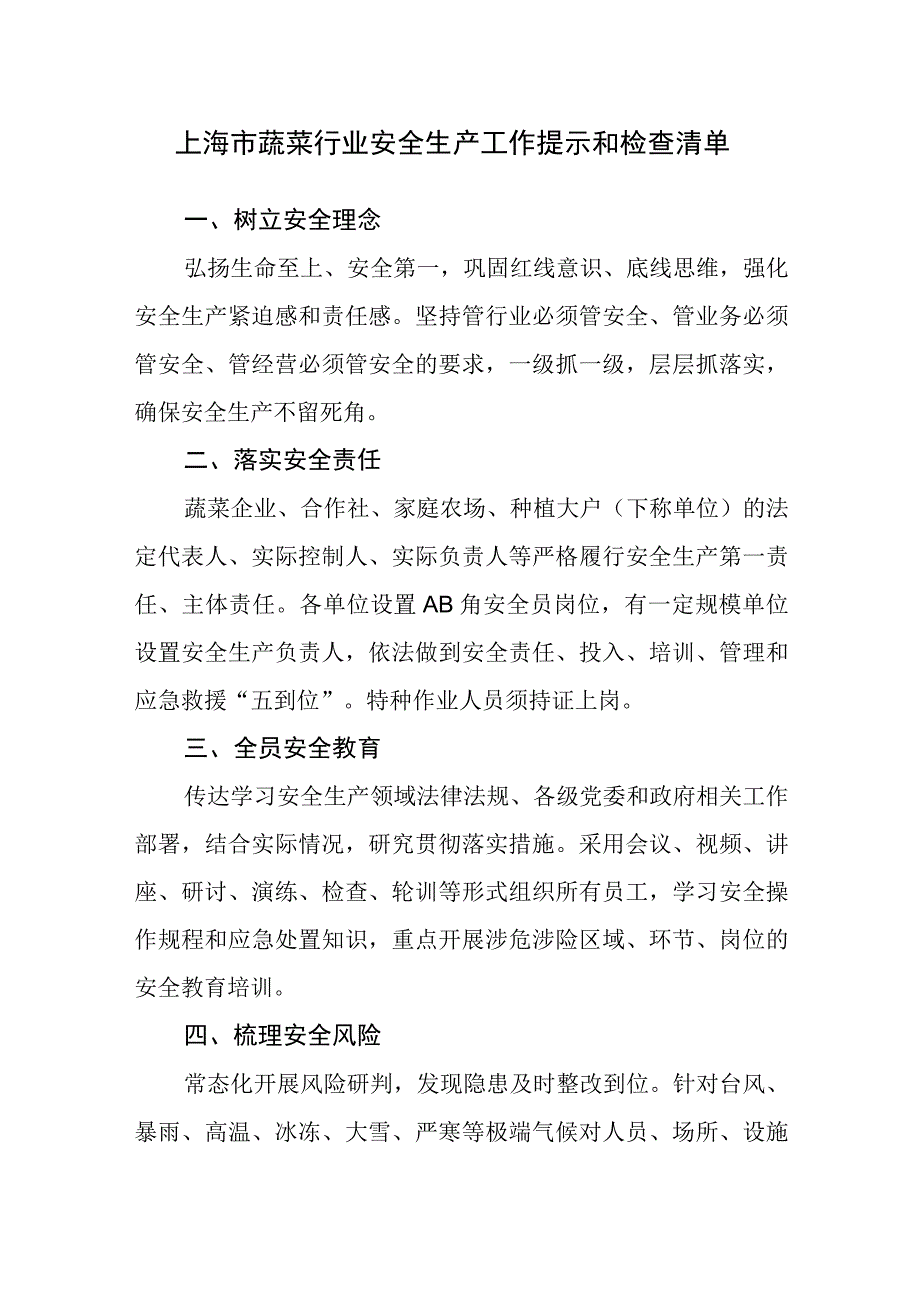 上海市蔬菜行业安全生产工作提示和检查清单

一、树立安全理念

弘扬生命至上、安全第一，巩固红线意识、底线思维，强化安全生产紧迫感和责任感。坚持管行业必须管安全、管业务必须管安全、管经营必须管安全的要求，一级抓一级，层层抓落实，确保安全生产不留死角。

二、落实安全责任

蔬菜企业、合作社、家庭农场、种植大户（下称单位）的法定代表人、实际控制人、实际负责人等严格履行安全生产第一责任、主体责任。各单位设置AB角安全员岗位，有一定规模单位设置安全生产负责人，依法做到安全责任、投入、培训、管理和应急救援“五到位”。特种作业人员须持证上岗。

三、全员安全教育

传达学习安全生产领域法律法规、各级党委和政府相关工作部署，结合实际情况，研究贯彻落实措施。采用会议、视频、讲座、研讨、演练、检查、轮训等形式组织所有员工，学习安全操作规程和应急处置知识，重点开展涉危涉险区域、环节、岗位的安全教育培训。

四、梳理安全风险

常态化开展风险研判，发现隐患及时整改到位。针对台风、暴雨、高温、冰冻、大雪、严寒等极端气候对人员、场所、设施